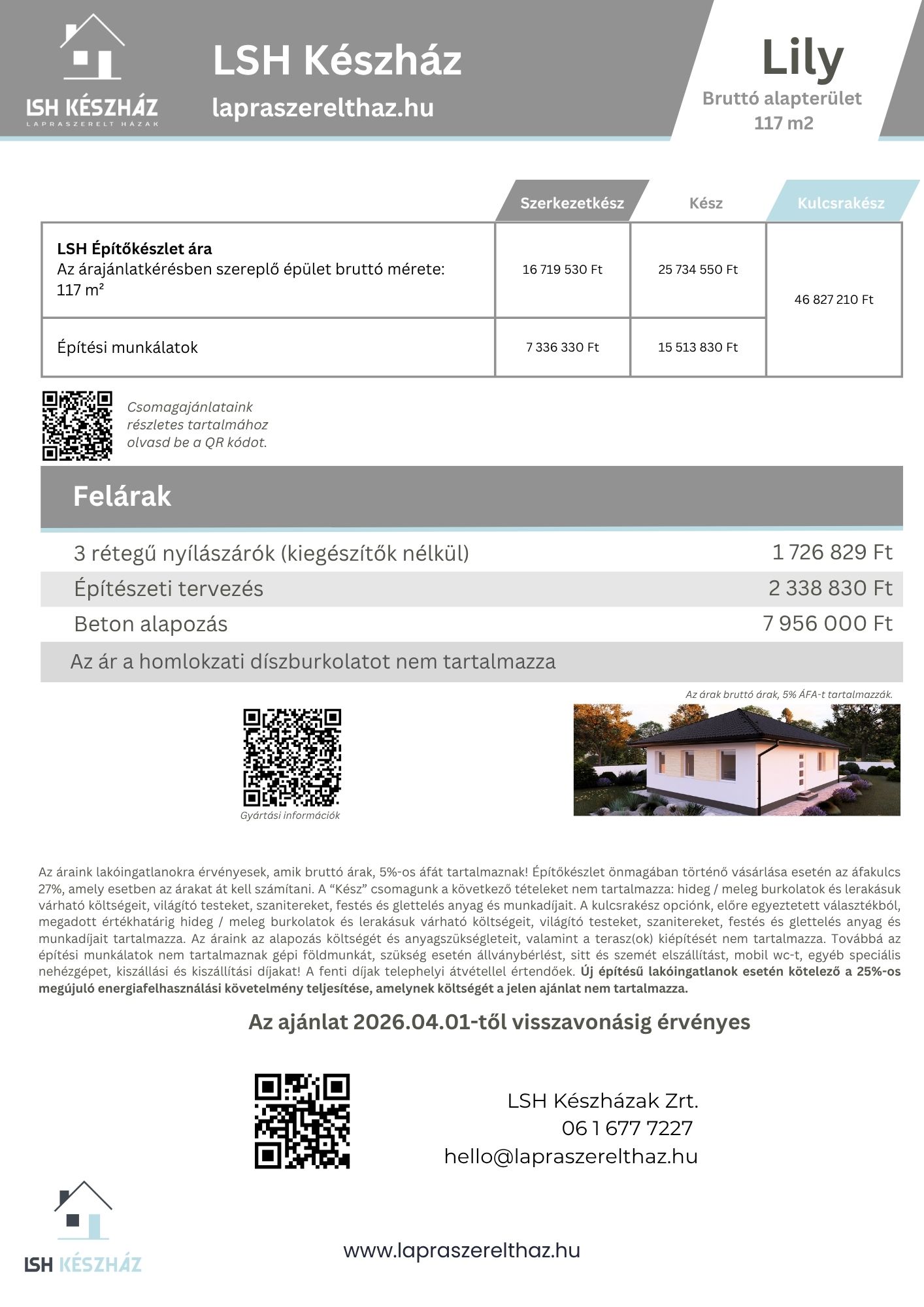 LSH KÉSZHÁZ
LAPRASZERELT HÁZAK

LSH Készház
lapraszerelthaz.hu

Lily
Bruttó alapterület
117 m2

|  | Szerkezetkész | Kész | Kulcsrakész |
|---|---|---|---|
| LSH Építőkészlet ára Az árajánlatkérésben szereplő épület bruttó mérete: 117 m² | 16 719 530 Ft | 25 734 550 Ft | 46 827 210 Ft |
| Építési munkálatok | 7 336 330 Ft | 15 513 830 Ft | |

Csomagajánlataink részletes tartalmához olvasd be a QR kódot.

Felárak

3 rétegű nyílászárók (kiegészítők nélkül) 1 726 829 Ft
Építészeti tervezés 2 338 830 Ft
Beton alapozás 7 956 000 Ft
Az ár a homlokzati díszburkolatot nem tartalmazza

Az árak bruttó árak, 5% ÁFA-t tartalmazzák.

Gyártási információk

Az áraink lakóingatlanokra érvényesek, amik bruttó árak, 5%-os áfát tartalmaznak! Építőkészlet önmagában történő vásárlása esetén az áfakulcs 27%, amely esetben az árakat át kell számítani. A "Kész" csomagunk a következő tételeket nem tartalmazza: hideg / meleg burkolatok és lerakásuk várható költségeit, világító testeket, szanitereket, festés és glettelés anyag és munkadíjait. A kulcsrakész opciónk, előre egyeztetett választékból, megadott értékhatárig hideg / meleg burkolatok és lerakásuk várható költségeit, világító testeket, szanitereket, festés és glettelés anyag és munkadíjait tartalmazza. Az áraink az alapozás költségét és anyagszükségleteit, valamint a terasz(ok) kiépítését nem tartalmazza. Továbbá az építési munkálatok nem tartalmaznak gépi földmunkát, szükség esetén állványbérlést, sitt és szemét elszállítást, mobil wc-t, egyéb speciális nehézgépet, kiszállási és kiszállítási díjakat! A fenti díjak telephelyi átvétellel értendőek. Új építésű lakóingatlanok esetén kötelező a 25%-os megújuló energiafelhasználási követelmény teljesítése, amelynek költségét a jelen ajánlat nem tartalmazza.

Az ajánlat 2026.04.01-től visszavonásig érvényes

LSH Készházak Zrt.
06 1 677 7227
hello@lapraszerelthaz.hu

LSH KÉSZHÁZ

www.lapraszerelthaz.hu